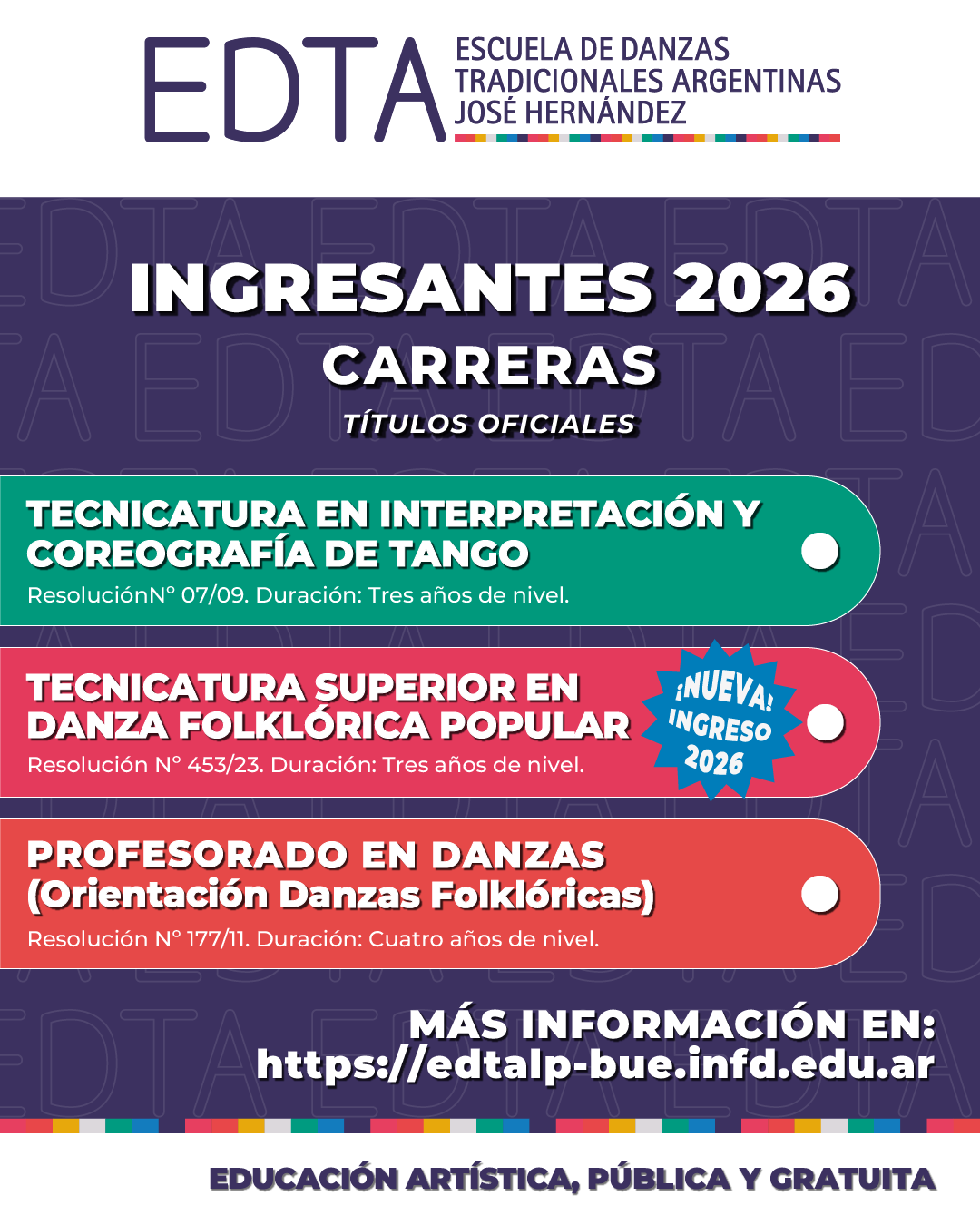 EDTA ESCUELA DE DANZAS TRADICIONALES ARGENTINAS JOSÉ HERNÁNDEZ

INGRESANTES 2026
CARRERAS
TÍTULOS OFICIALES

TECNICATURA EN INTERPRETACIÓN Y COREOGRAFÍA DE TANGO
ResoluciónN° 07/09. Duración: Tres años de nivel.

TECNICATURA SUPERIOR EN DANZA FOLKLÓRICA POPULAR
Resolución N° 453/23. Duración: Tres años de nivel.

¡NUEVA! INGRESO 2026

PROFESORADO EN DANZAS (Orientación Danzas Folklóricas)
Resolución N° 177/11. Duración: Cuatro años de nivel.

MÁS INFORMACIÓN EN: https://edtalp-bue.infd.edu.ar

EDUCACIÓN ARTÍSTICA, PÚBLICA Y GRATUITA